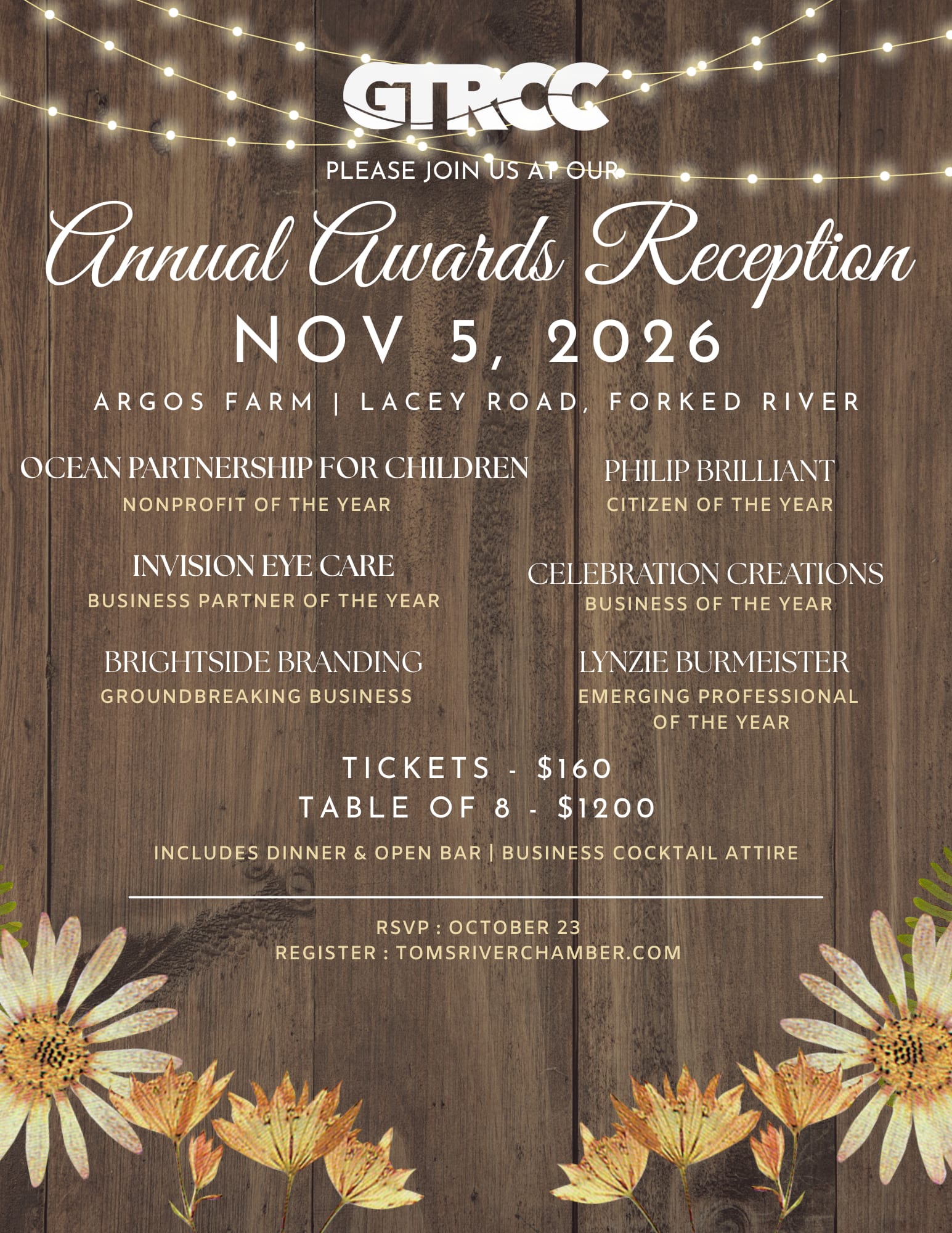 GTRCC

PLEASE JOIN US AT OUR

Annual Awards Reception

NOV 5, 2026

ARGOS FARM | LACEY ROAD, FORKED RIVER

OCEAN PARTNERSHIP FOR CHILDREN
NONPROFIT OF THE YEAR

INVISION EYE CARE
BUSINESS PARTNER OF THE YEAR

BRIGHTSIDE BRANDING
GROUNDBREAKING BUSINESS

PHILIP BRILLIANT
CITIZEN OF THE YEAR

CELEBRATION CREATIONS
BUSINESS OF THE YEAR

LYNZIE BURMEISTER
EMERGING PROFESSIONAL OF THE YEAR

TICKETS - $160
TABLE OF 8 - $1200

INCLUDES DINNER & OPEN BAR | BUSINESS COCKTAIL ATTIRE

RSVP : OCTOBER 23
REGISTER : TOMSRIVERCHAMBER.COM